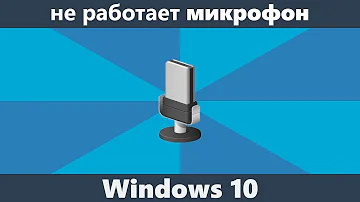 не работает микрофон

Windows 10